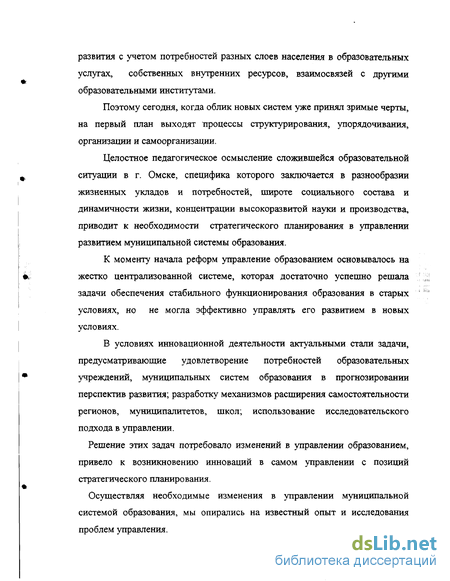 развития с учетом потребностей разных слоев населения в образовательных услугах, собственных внутренних ресурсов, взаимосвязей с другими образовательными институтами.

Поэтому сегодня, когда облик новых систем уже принял зримые черты, на первый план выходят процессы структурирования, упорядочивания, организации и самоорганизации.

Целостное педагогическое осмысление сложившейся образовательной ситуации в г. Омске, специфика которого заключается в разнообразии жизненных укладов и потребностей, широте социального состава и динамичности жизни, концентрации высокоразвитой науки и производства, приводит к необходимости стратегического планирования в управлении развитием муниципальной системы образования.

К моменту начала реформ управление образованием основывалось на жестко централизованной системе, которая достаточно успешно решала задачи обеспечения стабильного функционирования образования в старых условиях, но не могла эффективно управлять его развитием в новых условиях.

В условиях инновационной деятельности актуальными стали задачи, предусматривающие удовлетворение потребностей образовательных учреждений, муниципальных систем образования в прогнозировании перспектив развития; разработку механизмов расширения самостоятельности регионов, муниципалитетов, школ; использование исследовательского подхода в управлении.

Решение этих задач потребовало изменений в управлении образованием, привело к возникновению инноваций в самом управлении с позиций стратегического планирования.

Осуществляя необходимые изменения в управлении муниципальной системой образования, мы опирались на известный опыт и исследования проблем управления.

dsLib.net
библиотека диссертаций